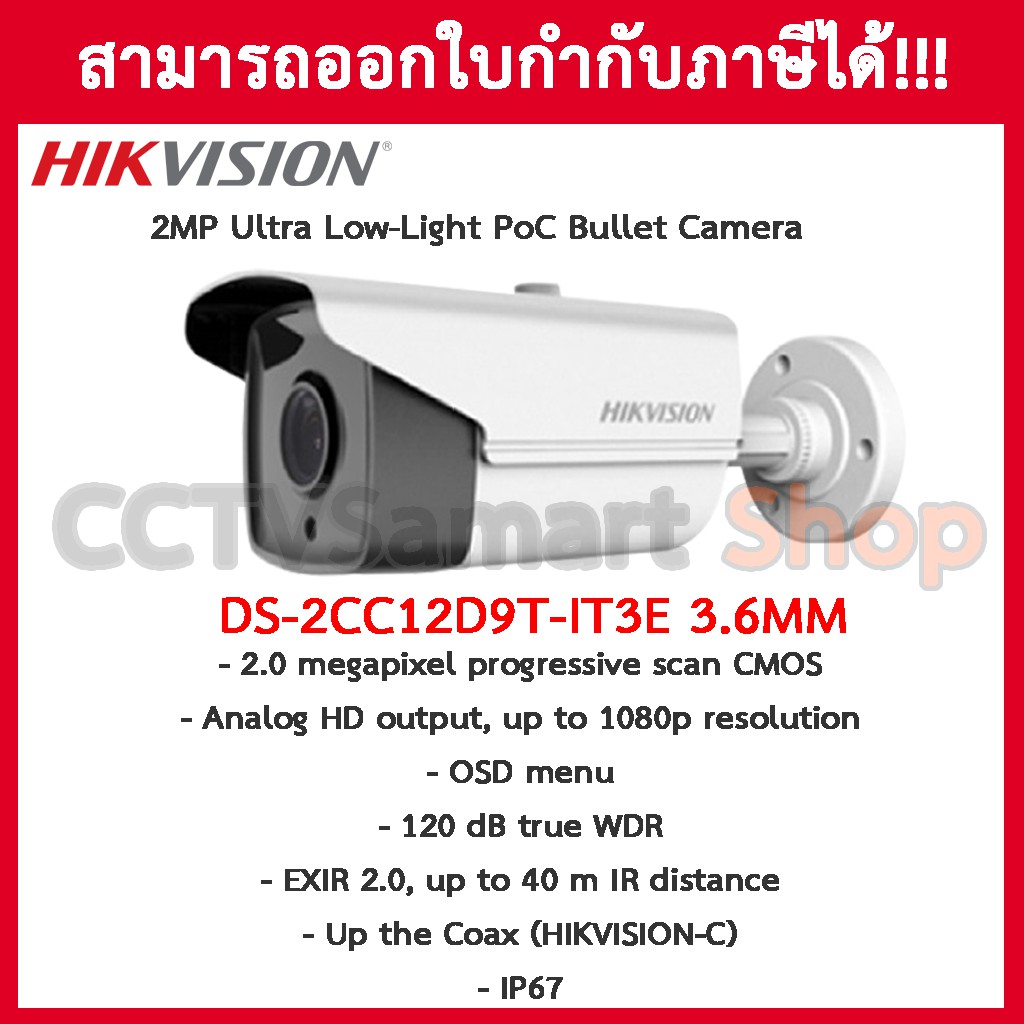 สามารถออกใบกำกับภาษีได้!!!

HIKVISION®

2MP Ultra Low-Light PoC Bullet Camera

HIKVISION

CCTVSamart Shop

DS-2CC12D9T-IT3E 3.6MM

- 2.0 megapixel progressive scan CMOS

- Analog HD output, up to 1080p resolution

- OSD menu

- 120 dB true WDR

- EXIR 2.0, up to 40 m IR distance

- Up the Coax (HIKVISION-C)

- IP67